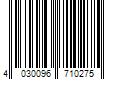 4 030096 710275